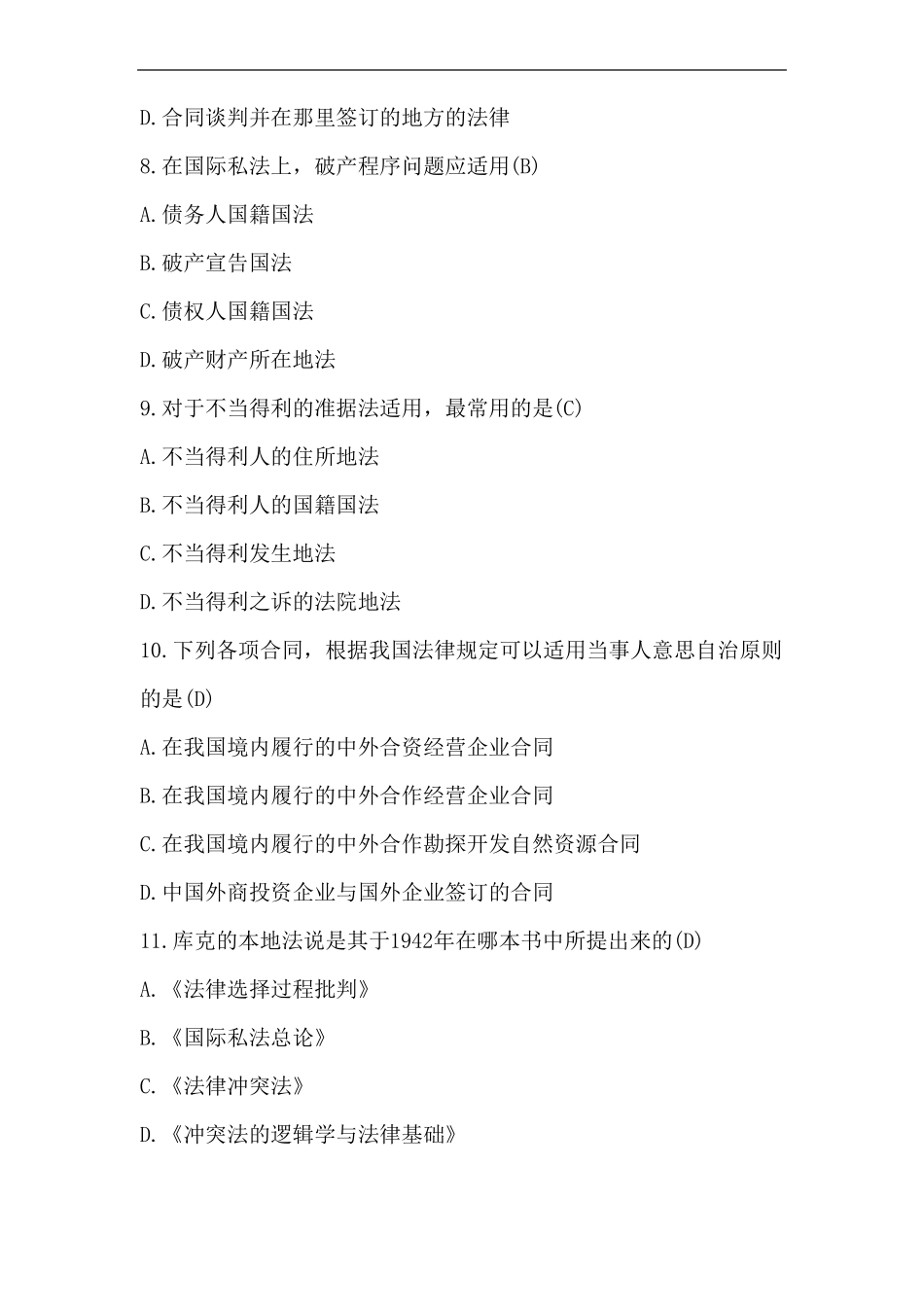 D.合同谈判并在那里签订的地方的法律

8.在国际私法上，破产程序问题应适用(B)

A.债务人国籍国法

B.破产宣告国法

C.债权人国籍国法

D.破产财产所在地法

9.对于不当得利的准据法适用，最常用的是(C)

A.不当得利人的住所地法

B.不当得利人的国籍国法

C.不当得利发生地法

D.不当得利之诉的法院地法

10.下列各项合同，根据我国法律规定可以适用当事人意思自治原则的是(D)

A.在我国境内履行的中外合资经营企业合同

B.在我国境内履行的中外合作经营企业合同

C.在我国境内履行的中外合作勘探开发自然资源合同

D.中国外商投资企业与国外企业签订的合同

11.库克的本地法说是其于1942年在哪本书中所提出来的(D)

A.《法律选择过程批判》

B.《国际私法总论》

C.《法律冲突法》

D.《冲突法的逻辑学与法律基础》